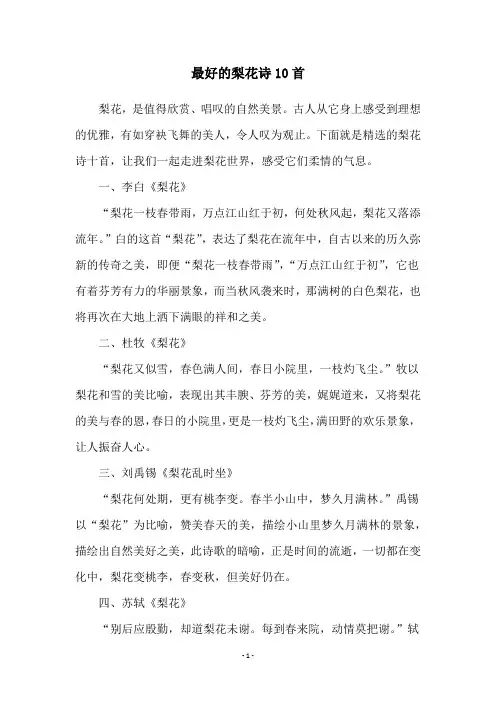 最好的梨花诗10首

梨花，是值得欣赏、唱叹的自然美景。古人从它身上感受到理想的优雅，有如穿袂飞舞的美人，令人叹为观止。下面就是精选的梨花诗十首，让我们一起走进梨花世界，感受它们柔情的气息。

一、李白《梨花》

“梨花一枝春带雨，万点江山红于初，何处秋风起，梨花又落添流年。”白的这首“梨花”，表达了梨花在流年中，自古以来的历久弥新的传奇之美，即便“梨花一枝春带雨”，“万点江山红于初”，它也有着芬芳有力的华丽景象，而当秋风袭来时，那满树的白色梨花，也将再次在大地上洒下满眼的祥和之美。

二、杜牧《梨花》

“梨花又似雪，春色满人间，春日小院里，一枝灼飞尘。”牧以梨花和雪的美比喻，表现出其丰腴、芬芳的美，娓娓道来，又将梨花的美与春的恩，春日的小院里，更是一枝灼飞尘，满田野的欢乐景象，让人振奋人心。

三、刘禹锡《梨花乱时坐》

“梨花何处期，更有桃李变。春半小山中，梦久月满林。”禹锡以“梨花”为比喻，赞美春天的美，描绘小山里梦久月满林的景象，描绘出自然美好之美，此诗歌的暗喻，正是时间的流逝，一切都在变化中，梨花变桃李，春变秋，但美好仍在。

四、苏轼《梨花》

“别后应殷勤，却道梨花未谢。每到春来院，动情莫把谢。”轼

- 1 -